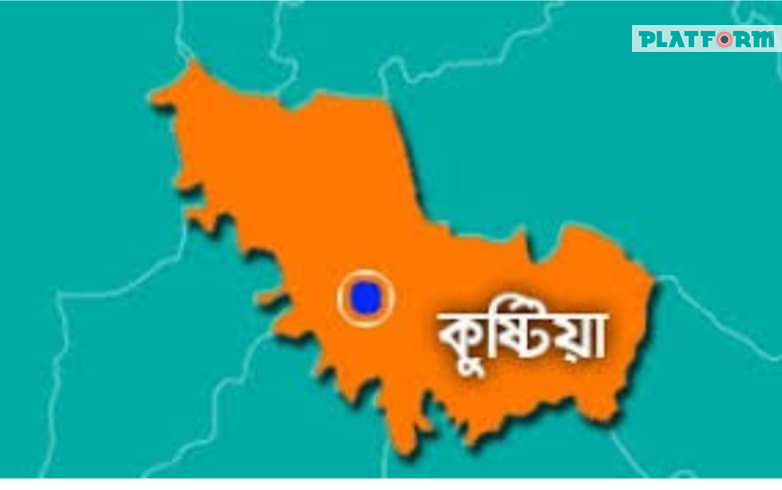 PLATFORM

কুষ্টিয়া